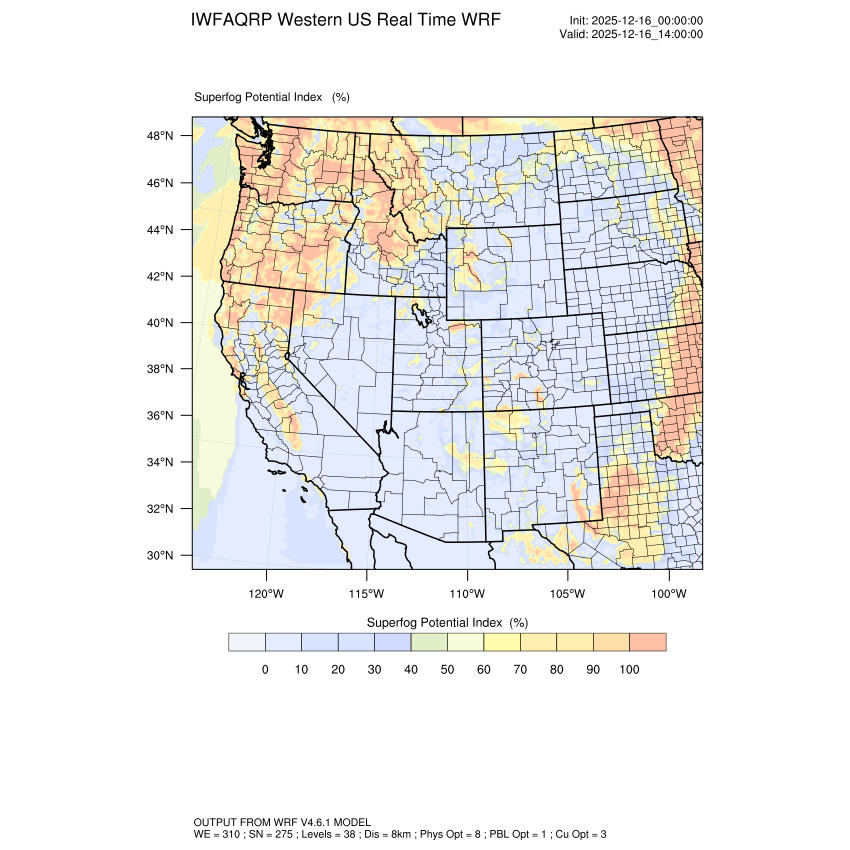 IWFAQRP Western US Real Time WRF

Init: 2025-12-16_00:00:00
Valid: 2025-12-16_14:00:00

Superfog Potential Index (%)

48°N
46°N
44°N
42°N
40°N
38°N
36°N
34°N
32°N
30°N

120°W 115°W 110°W 105°W 100°W

Superfog Potential Index (%)

0 10 20 30 40 50 60 70 80 90 100

OUTPUT FROM WRF V4.6.1 MODEL
WE = 310 ; SN = 275 ; Levels = 38 ; Dis = 8km ; Phys Opt = 8 ; PBL Opt = 1 ; Cu Opt = 3